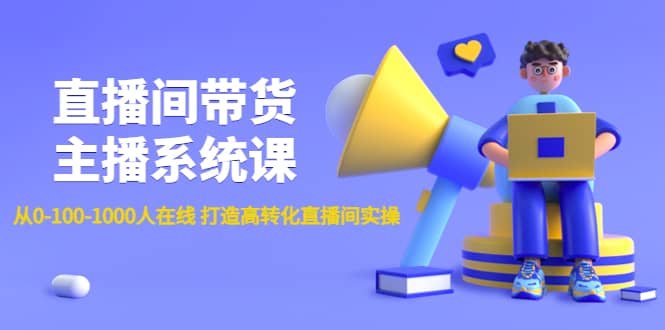 直播间带货
主播系统课

从0-100-1000人在线 打造高转化直播间实操